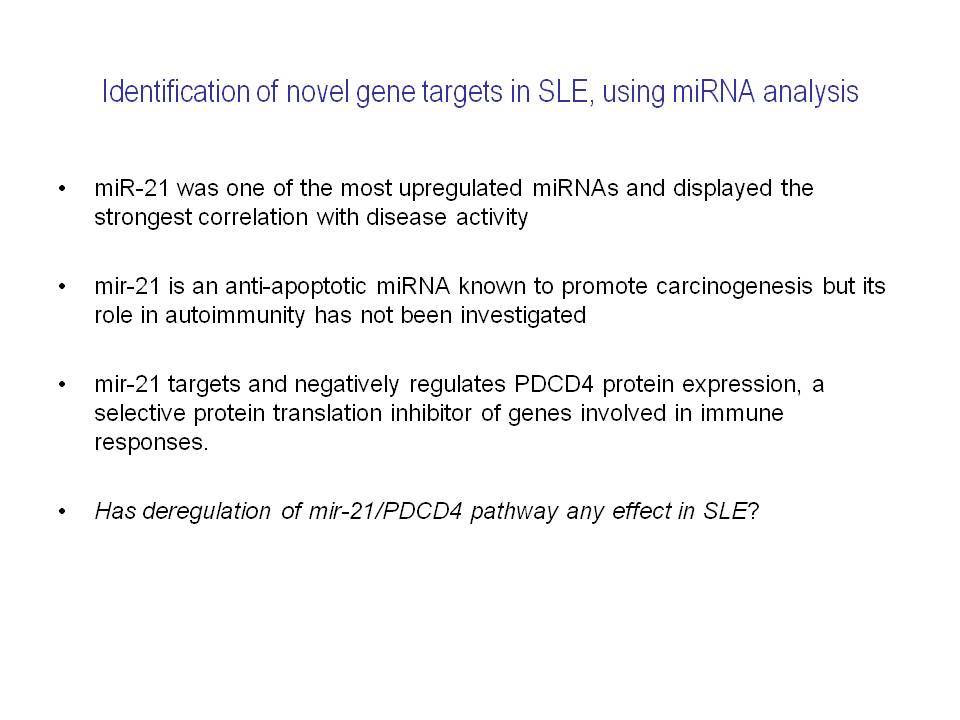 Identification of novel gene targets in SLE, using miRNA analysis

• miR-21 was one of the most upregulated miRNAs and displayed the strongest correlation with disease activity

• mir-21 is an anti-apoptotic miRNA known to promote carcinogenesis but its role in autoimmunity has not been investigated

• mir-21 targets and negatively regulates PDCD4 protein expression, a selective protein translation inhibitor of genes involved in immune responses.

• Has deregulation of mir-21/PDCD4 pathway any effect in SLE?